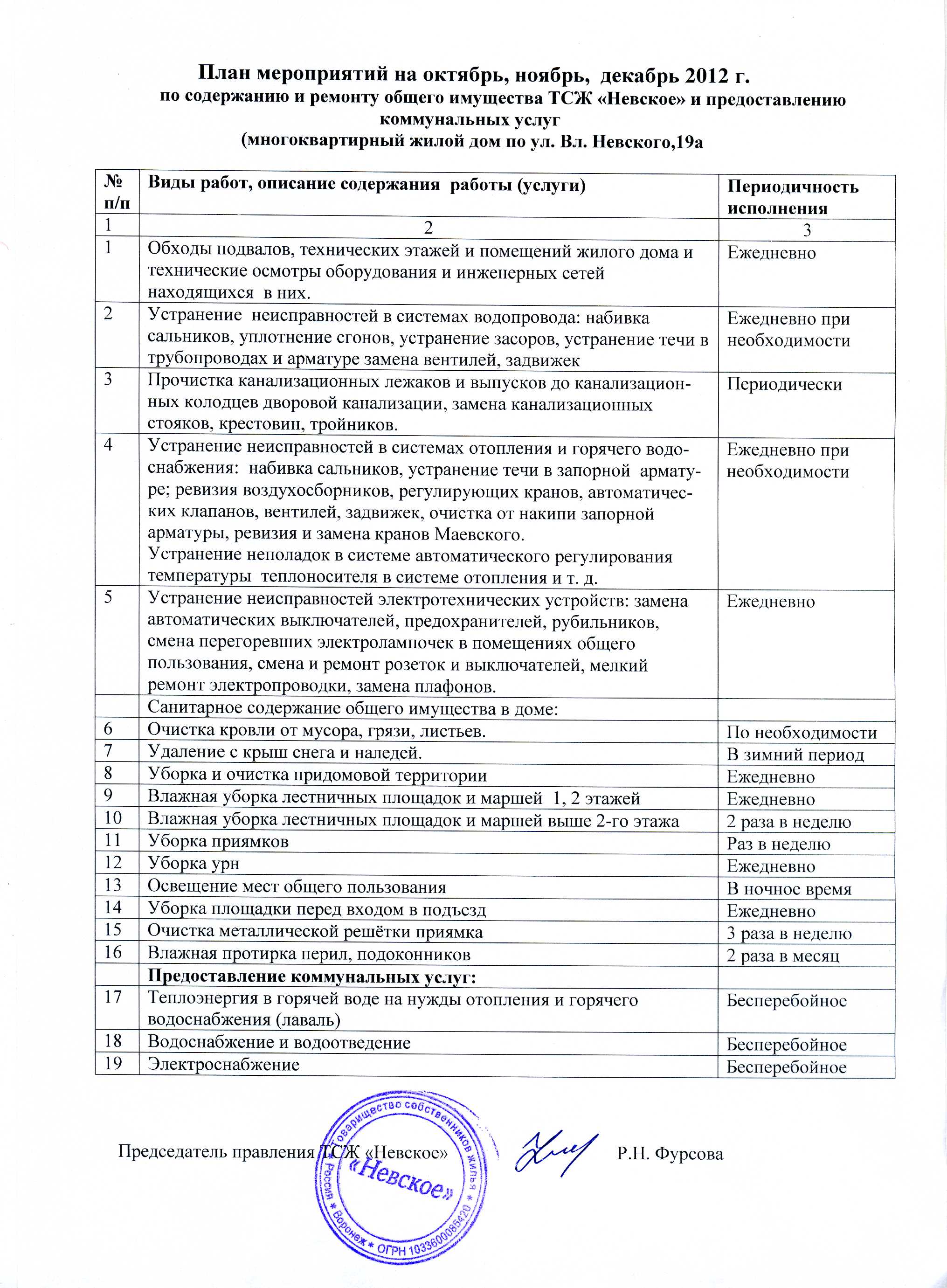 План мероприятий на октябрь, ноябрь, декабрь 2012 г.
по содержанию и ремонту общего имущества ТСЖ «Невское» и предоставлению коммунальных услуг
(многоквартирный жилой дом по ул. Вл. Невского,19а

| № п/п | Виды работ, описание содержания работы (услуги) | Периодичность исполнения |
|---|---|---|
| 1 | 2 | 3 |
| 1 | Обходы подвалов, технических этажей и помещений жилого дома и технические осмотры оборудования и инженерных сетей находящихся в них. | Ежедневно |
| 2 | Устранение неисправностей в системах водопровода: набивка сальников, уплотнение сгонов, устранение засоров, устранение течи в трубопроводах и арматуре замена вентилей, задвижек | Ежедневно при необходимости |
| 3 | Прочистка канализационных лежаков и выпусков до канализационных колодцев дворовой канализации, замена канализационных стояков, крестовин, тройников. | Периодически |
| 4 | Устранение неисправностей в системах отопления и горячего водоснабжения: набивка сальников, устранение течи в запорной арматуре; ревизия воздухосборников, регулирующих кранов, автоматических клапанов, вентилей, задвижек, очистка от накипи запорной арматуры, ревизия и замена кранов Маевского. Устранение неполадок в системе автоматического регулирования температуры теплоносителя в системе отопления и т. д. | Ежедневно при необходимости |
| 5 | Устранение неисправностей электротехнических устройств: замена автоматических выключателей, предохранителей, рубильников, смена перегоревших электролампочек в помещениях общего пользования, смена и ремонт розеток и выключателей, мелкий ремонт электропроводки, замена плафонов. | Ежедневно |
| | Санитарное содержание общего имущества в доме: | |
| 6 | Очистка кровли от мусора, грязи, листьев. | По необходимости |
| 7 | Удаление с крыш снега и наледей. | В зимний период |
| 8 | Уборка и очистка придомовой территории | Ежедневно |
| 9 | Влажная уборка лестничных площадок и маршей 1, 2 этажей | Ежедневно |
| 10 | Влажная уборка лестничных площадок и маршей выше 2-го этажа | 2 раза в неделю |
| 11 | Уборка приямков | Раз в неделю |
| 12 | Уборка урн | Ежедневно |
| 13 | Освещение мест общего пользования | В ночное время |
| 14 | Уборка площадки перед входом в подъезд | Ежедневно |
| 15 | Очистка металлической решётки приямка | 3 раза в неделю |
| 16 | Влажная протирка перил, подоконников | 2 раза в месяц |
| | Предоставление коммунальных услуг: | |
| 17 | Теплоэнергия в горячей воде на нужды отопления и горячего водоснабжения (лаваль) | Бесперебойное |
| 18 | Водоснабжение и водоотведение | Бесперебойное |
| 19 | Электроснабжение | Бесперебойное |

Председатель правления ТСЖ «Невское» Р.Н. Фурсова

Товарищество собственников жилья «Невское» Россия * Воронеж * ОГРН 1033600085420 *